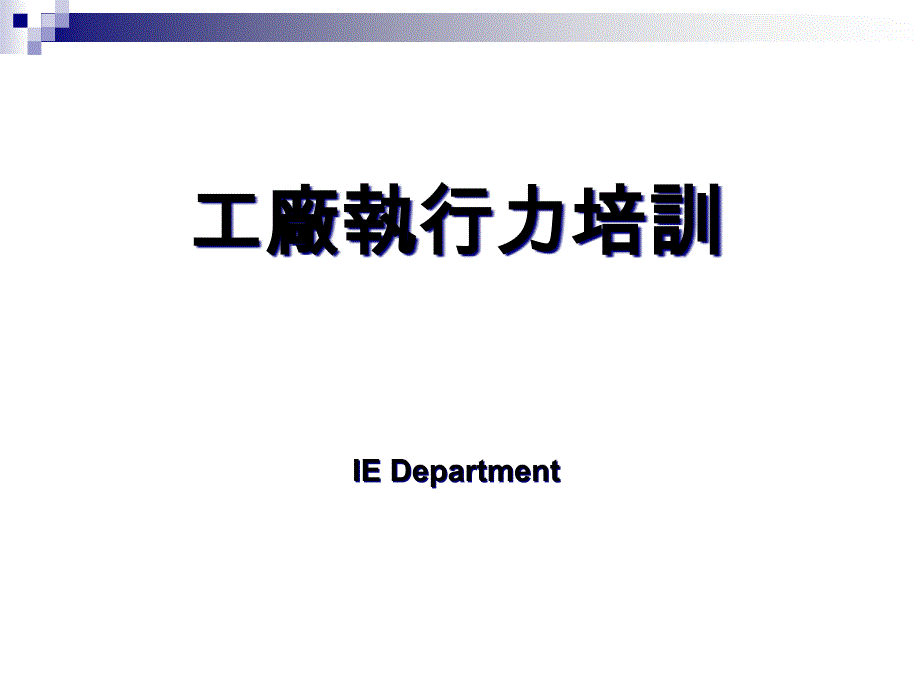 工廠執行力培訓

IE Department